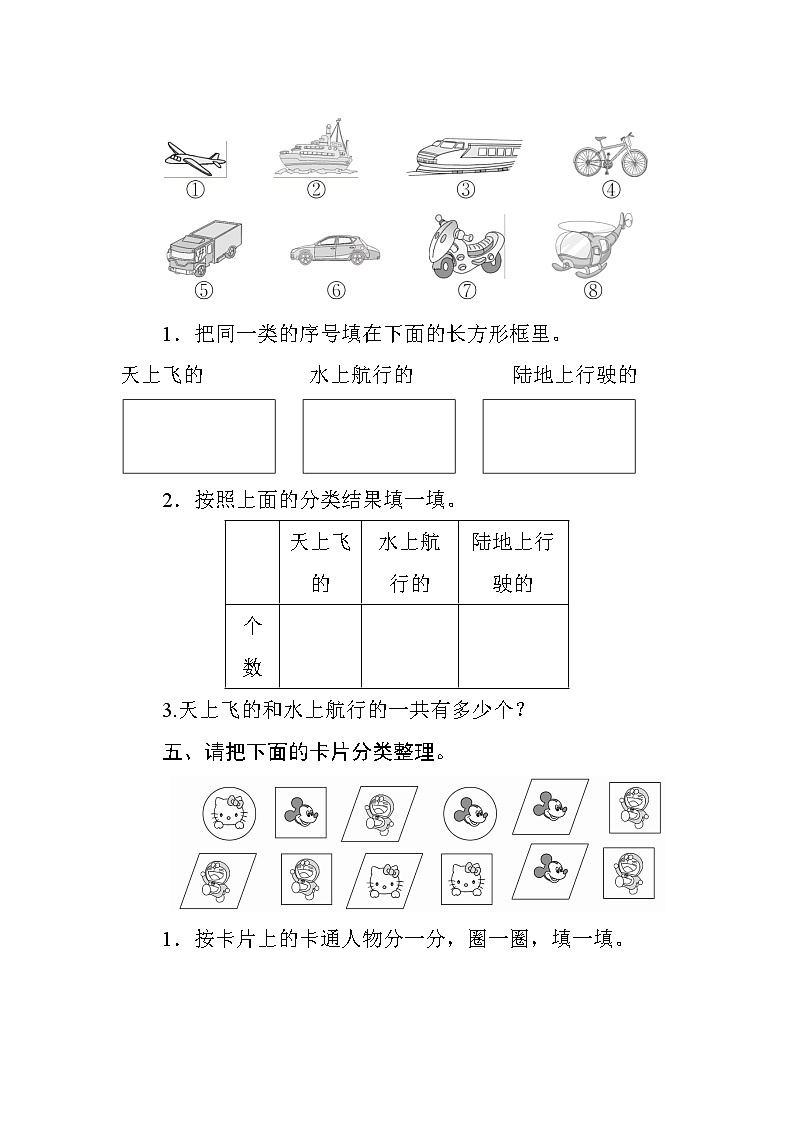 ①　②　③　④

⑤　⑥　⑦　⑧

1．把同一类的序号填在下面的长方形框里。

天上飞的　　水上航行的　　陆地上行驶的

2．按照上面的分类结果填一填。

| | 天上飞的 | 水上航行的 | 陆地上行驶的 |
|---|---|---|---|
| 个数 | | | |

3.天上飞的和水上航行的一共有多少个？

五、请把下面的卡片分类整理。

1．按卡片上的卡通人物分一分，圈一圈，填一填。